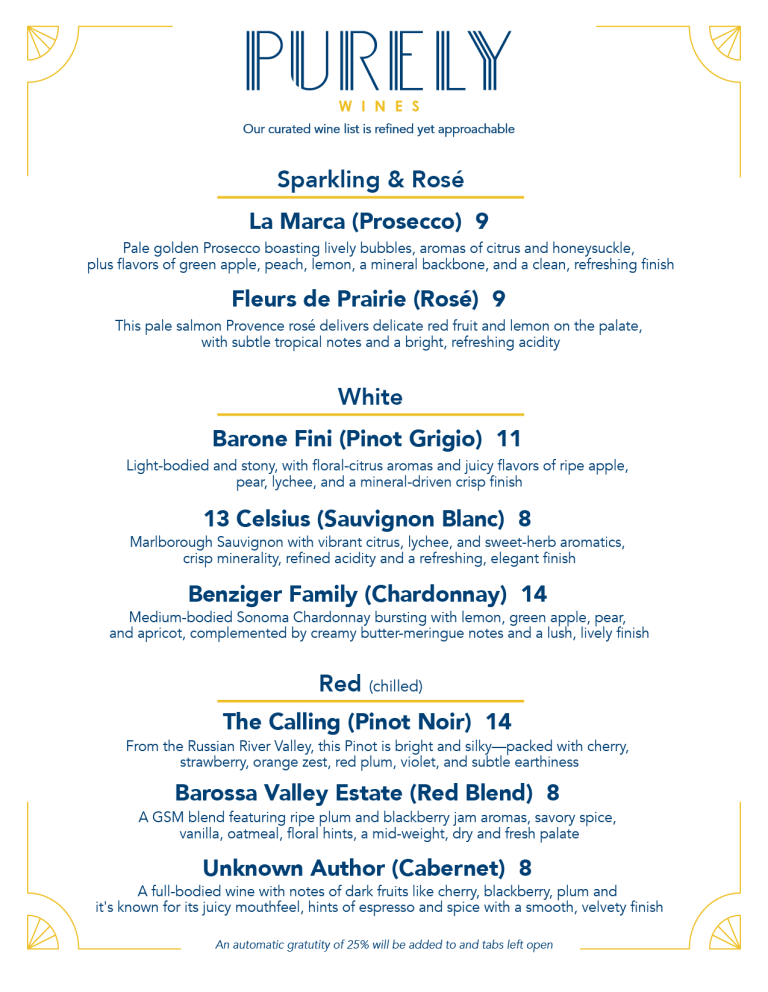 PURELY
WINES
Our curated wine list is refined yet approachable

Sparkling & Rosé

La Marca (Prosecco) 9
Pale golden Prosecco boasting lively bubbles, aromas of citrus and honeysuckle, plus flavors of green apple, peach, lemon, a mineral backbone, and a clean, refreshing finish

Fleurs de Prairie (Rosé) 9
This pale salmon Provence rosé delivers delicate red fruit and lemon on the palate, with subtle tropical notes and a bright, refreshing acidity

White

Barone Fini (Pinot Grigio) 11
Light-bodied and stony, with floral-citrus aromas and juicy flavors of ripe apple, pear, lychee, and a mineral-driven crisp finish

13 Celsius (Sauvignon Blanc) 8
Marlborough Sauvignon with vibrant citrus, lychee, and sweet-herb aromatics, crisp minerality, refined acidity and a refreshing, elegant finish

Benziger Family (Chardonnay) 14
Medium-bodied Sonoma Chardonnay bursting with lemon, green apple, pear, and apricot, complemented by creamy butter-meringue notes and a lush, lively finish

Red (chilled)

The Calling (Pinot Noir) 14
From the Russian River Valley, this Pinot is bright and silky—packed with cherry, strawberry, orange zest, red plum, violet, and subtle earthiness

Barossa Valley Estate (Red Blend) 8
A GSM blend featuring ripe plum and blackberry jam aromas, savory spice, vanilla, oatmeal, floral hints, a mid-weight, dry and fresh palate

Unknown Author (Cabernet) 8
A full-bodied wine with notes of dark fruits like cherry, blackberry, plum and it's known for its juicy mouthfeel, hints of espresso and spice with a smooth, velvety finish

An automatic gratutity of 25% will be added to and tabs left open